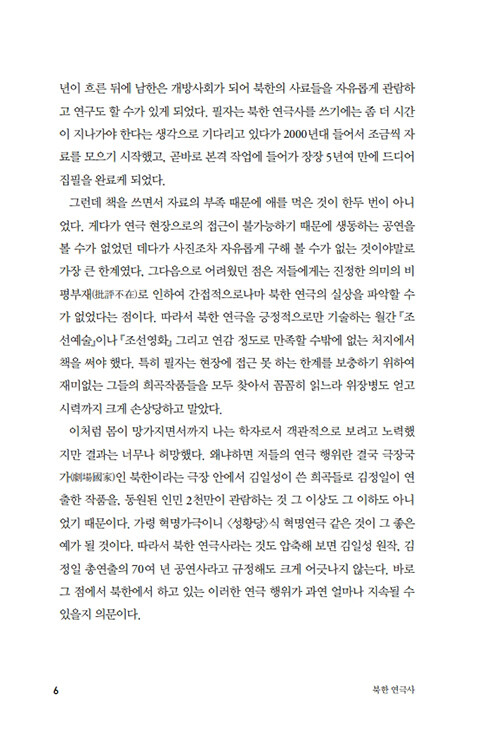 년이 흐른 뒤에 남한은 개방사회가 되어 북한의 사료들을 자유롭게 관람하고 연구도 할 수가 있게 되었다. 필자는 북한 연극사를 쓰기에는 좀 더 시간이 지나가야 한다는 생각으로 기다리고 있다가 2000년대 들어서 조금씩 자료를 모으기 시작했고, 곧바로 본격 작업에 들어가 장장 5년여 만에 드디어 집필을 완료케 되었다.

그런데 책을 쓰면서 자료의 부족 때문에 애를 먹은 것이 한두 번이 아니었다. 게다가 연극 현장으로의 접근이 불가능하기 때문에 생동하는 공연을 볼 수가 없었던 데다가 사진조차 자유롭게 구해 볼 수가 없는 것이야말로 가장 큰 한계였다. 그다음으로 어려웠던 점은 저들에게는 진정한 의미의 비평부재(批評不在)로 인하여 간접적으로나마 북한 연극의 실상을 파악할 수가 없었다는 점이다. 따라서 북한 연극을 긍정적으로만 기술하는 월간 『조선예술』이나 『조선영화』 그리고 연감 정도로 만족할 수밖에 없는 처지에서 책을 써야 했다. 특히 필자는 현장에 접근 못 하는 한계를 보충하기 위하여 재미없는 그들의 희곡작품들을 모두 찾아서 꼼꼼히 읽느라 위장병도 얻고 시력까지 크게 손상당하고 말았다.

이처럼 몸이 망가지면서까지 나는 학자로서 객관적으로 보려고 노력했지만 결과는 너무나 허망했다. 왜냐하면 저들의 연극 행위란 결국 극장국가(劇場國家)인 북한이라는 극장 안에서 김일성이 쓴 희곡들로 김정일이 연출한 작품을, 동원된 인민 2천만이 관람하는 것 그 이상도 그 이하도 아니었기 때문이다. 가령 혁명가극이니 〈성황당〉식 혁명연극 같은 것이 그 좋은 예가 될 것이다. 따라서 북한 연극사라는 것도 압축해 보면 김일성 원작, 김정일 총연출의 70여 년 공연사라고 규정해도 크게 어긋나지 않는다. 바로 그 점에서 북한에서 하고 있는 이러한 연극 행위가 과연 얼마나 지속될 수 있을지 의문이다.

6 북한 연극사